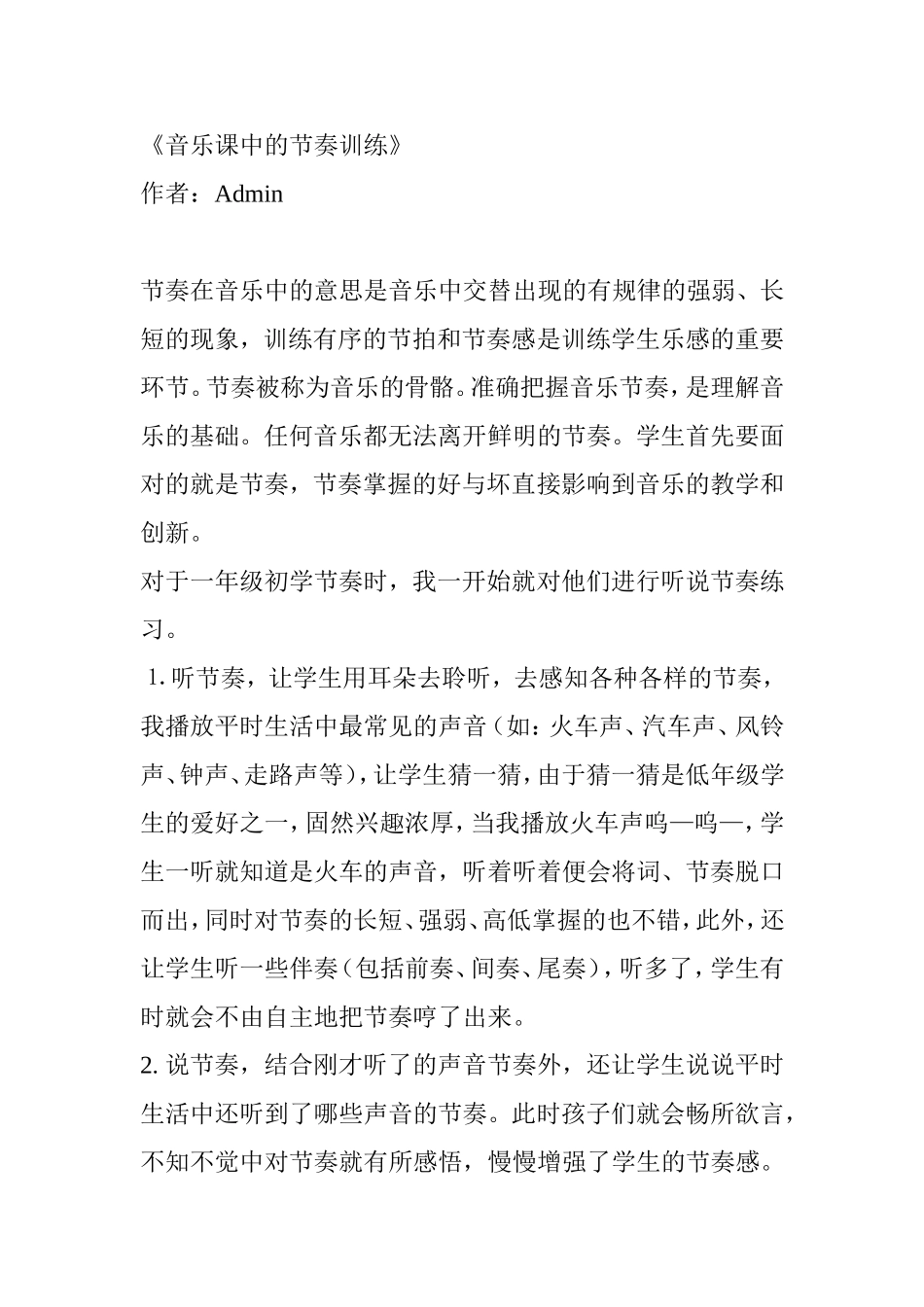 《音乐课中的节奏训练》
作者：Admin

节奏在音乐中的意思是音乐中交替出现的有规律的强弱、长短的现象，训练有序的节拍和节奏感是训练学生乐感的重要环节。节奏被称为音乐的骨骼。准确把握音乐节奏，是理解音乐的基础。任何音乐都无法离开鲜明的节奏。学生首先要面对的就是节奏，节奏掌握的好与坏直接影响到音乐的教学和创新。
对于一年级初学节奏时，我一开始就对他们进行听说节奏练习。
1. 听节奏，让学生用耳朵去聆听，去感知各种各样的节奏，我播放平时生活中最常见的声音（如：火车声、汽车声、风铃声、钟声、走路声等），让学生猜一猜，由于猜一猜是低年级学生的爱好之一，固然兴趣浓厚，当我播放火车声呜—呜—，学生一听就知道是火车的声音，听着听着便会将词、节奏脱口而出，同时对节奏的长短、强弱、高低掌握的也不错，此外，还让学生听一些伴奏（包括前奏、间奏、尾奏），听多了，学生有时就会不由自主地把节奏哼了出来。
2. 说节奏，结合刚才听了的声音节奏外，还让学生说说平时生活中还听到了哪些声音的节奏。此时孩子们就会畅所欲言，不知不觉中对节奏就有所感悟，慢慢增强了学生的节奏感。